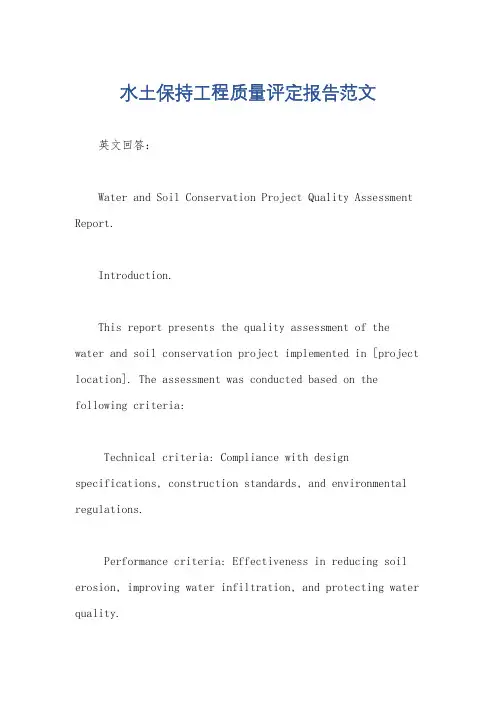 水土保持工程质量评定报告范文

英文回答：

Water and Soil Conservation Project Quality Assessment Report.

Introduction.

This report presents the quality assessment of the water and soil conservation project implemented in [project location]. The assessment was conducted based on the following criteria:

Technical criteria: Compliance with design specifications, construction standards, and environmental regulations.

Performance criteria: Effectiveness in reducing soil erosion, improving water infiltration, and protecting water quality.